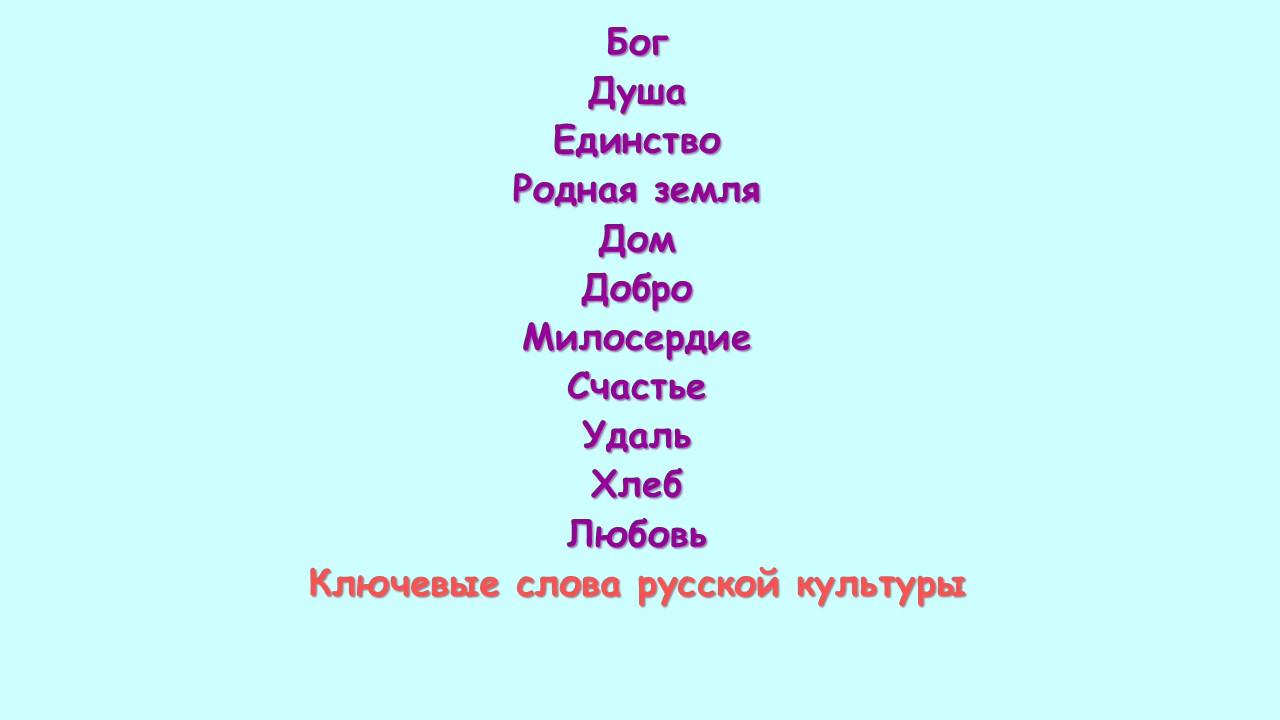 Бог
Душа
Единство
Родная земля
Дом
Добро
Милосердие
Счастье
Удаль
Хлеб
Любовь
Ключевые слова русской культуры